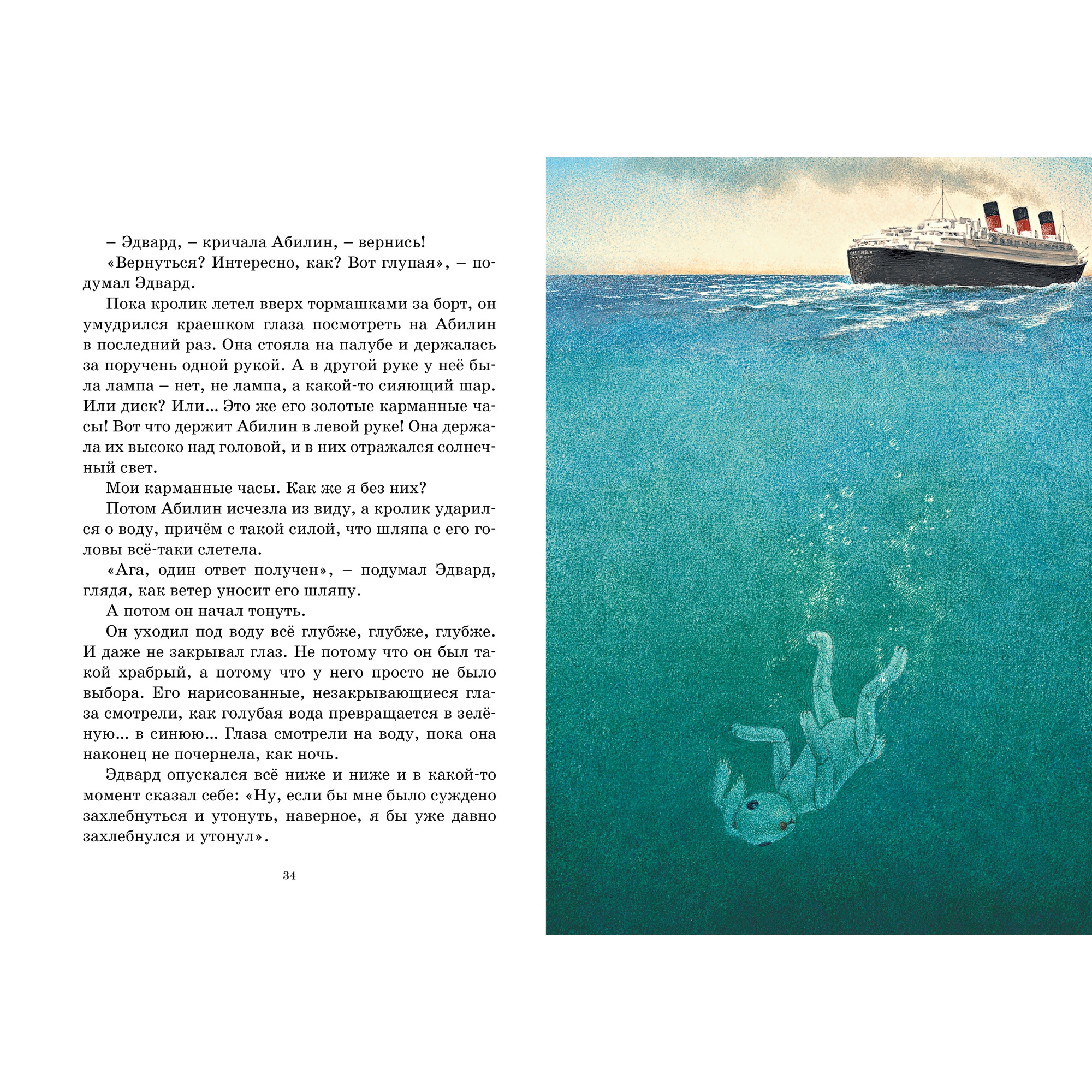 – Эдвард, – кричала Абилин, – вернись!

«Вернуться? Интересно, как? Вот глупая», – подумал Эдвард.

Пока кролик летел вверх тормашками за борт, он умудрился краешком глаза посмотреть на Абилин в последний раз. Она стояла на палубе и держалась за поручень одной рукой. А в другой руке у неё была лампа – нет, не лампа, а какой-то сияющий шар. Или диск? Или... Это же его золотые карманные часы! Вот что держит Абилин в левой руке! Она держала их высоко над головой, и в них отражался солнечный свет.

Мои карманные часы. Как же я без них?

Потом Абилин исчезла из виду, а кролик ударился о воду, причём с такой силой, что шляпа с его головы всё-таки слетела.

«Ага, один ответ получен», – подумал Эдвард, глядя, как ветер уносит его шляпу.

А потом он начал тонуть.

Он уходил под воду всё глубже, глубже, глубже. И даже не закрывал глаз. Не потому что он был такой храбрый, а потому что у него просто не было выбора. Его нарисованные, незакрывающиеся глаза смотрели, как голубая вода превращается в зелёную... в синюю... Глаза смотрели на воду, пока она наконец не почернела, как ночь.

Эдвард опускался всё ниже и ниже и в какой-то момент сказал себе: «Ну, если бы мне было суждено захлебнуться и утонуть, наверное, я бы уже давно захлебнулся и утонул».

34